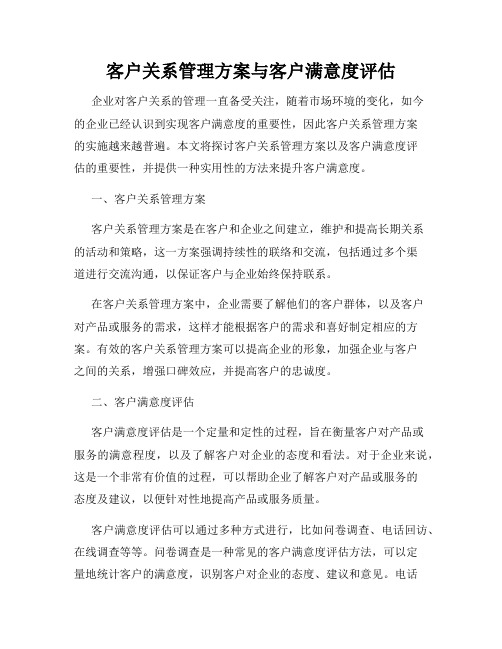 客户关系管理方案与客户满意度评估

企业对客户关系的管理一直备受关注，随着市场环境的变化，如今的企业已经认识到实现客户满意度的重要性，因此客户关系管理方案的实施越来越普遍。本文将探讨客户关系管理方案以及客户满意度评估的重要性，并提供一种实用性的方法来提升客户满意度。

一、客户关系管理方案

客户关系管理方案是在客户和企业之间建立，维护和提高长期关系的活动和策略，这一方案强调持续性的联络和交流，包括通过多个渠道进行交流沟通，以保证客户与企业始终保持联系。

在客户关系管理方案中，企业需要了解他们的客户群体，以及客户对产品或服务的需求，这样才能根据客户的需求和喜好制定相应的方案。有效的客户关系管理方案可以提高企业的形象，加强企业与客户之间的关系，增强口碑效应，并提高客户的忠诚度。

二、客户满意度评估

客户满意度评估是一个定量和定性的过程，旨在衡量客户对产品或服务的满意程度，以及了解客户对企业的态度和看法。对于企业来说，这是一个非常有价值的过程，可以帮助企业了解客户对产品或服务的态度及建议，以便针对性地提高产品或服务质量。

客户满意度评估可以通过多种方式进行，比如问卷调查、电话回访、在线调查等等。问卷调查是一种常见的客户满意度评估方法，可以定量地统计客户的满意度，识别客户对企业的态度、建议和意见。电话